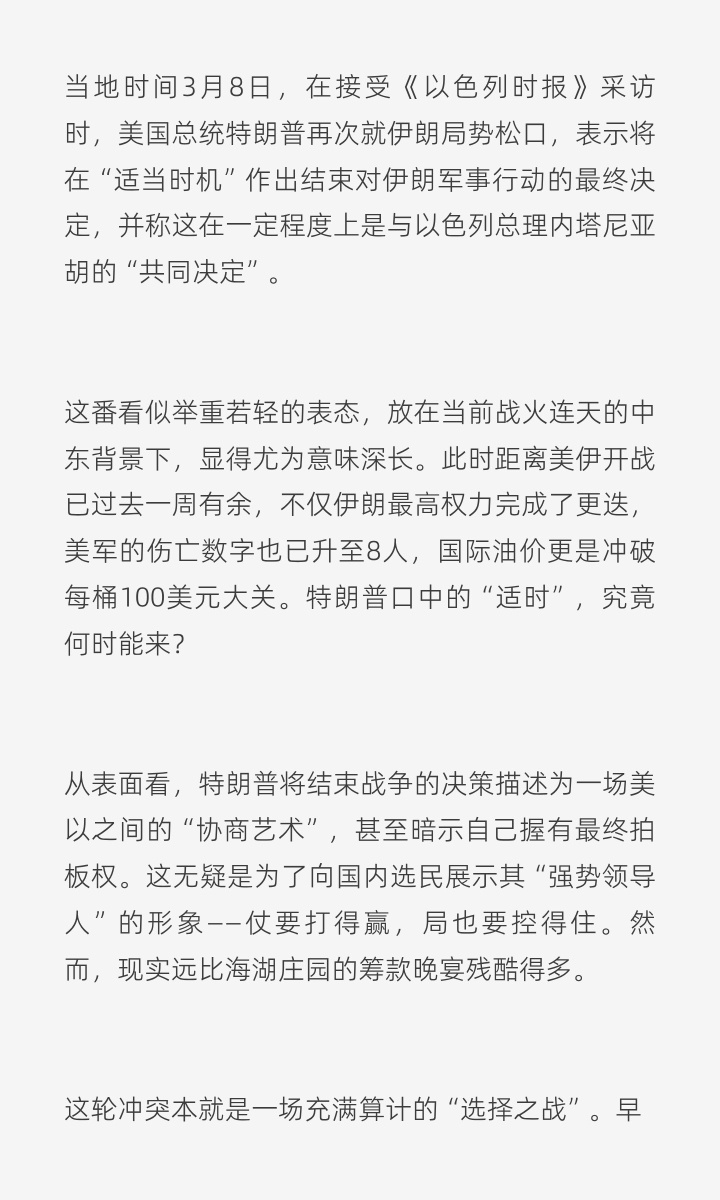 当地时间3月8日，在接受《以色列时报》采访时，美国总统特朗普再次就伊朗局势松口，表示将在“适当时机”作出结束对伊朗军事行动的最终决定，并称这在一定程度上是与以色列总理内塔尼亚胡的“共同决定”。

这番看似举重若轻的表态，放在当前战火连天的中东背景下，显得尤为意味深长。此时距离美伊开战已过去一周有余，不仅伊朗最高权力完成了更迭，美军的伤亡数字也已升至8人，国际油价更是冲破每桶100美元大关。特朗普口中的“适时”，究竟何时能来？

从表面看，特朗普将结束战争的决策描述为一场美以之间的“协商艺术”，甚至暗示自己握有最终拍板权。这无疑是为了向国内选民展示其“强势领导人”的形象——仗要打得赢，局也要控得住。然而，现实远比海湖庄园的筹款晚宴残酷得多。

这轮冲突本就是一场充满算计的“选择之战”。早